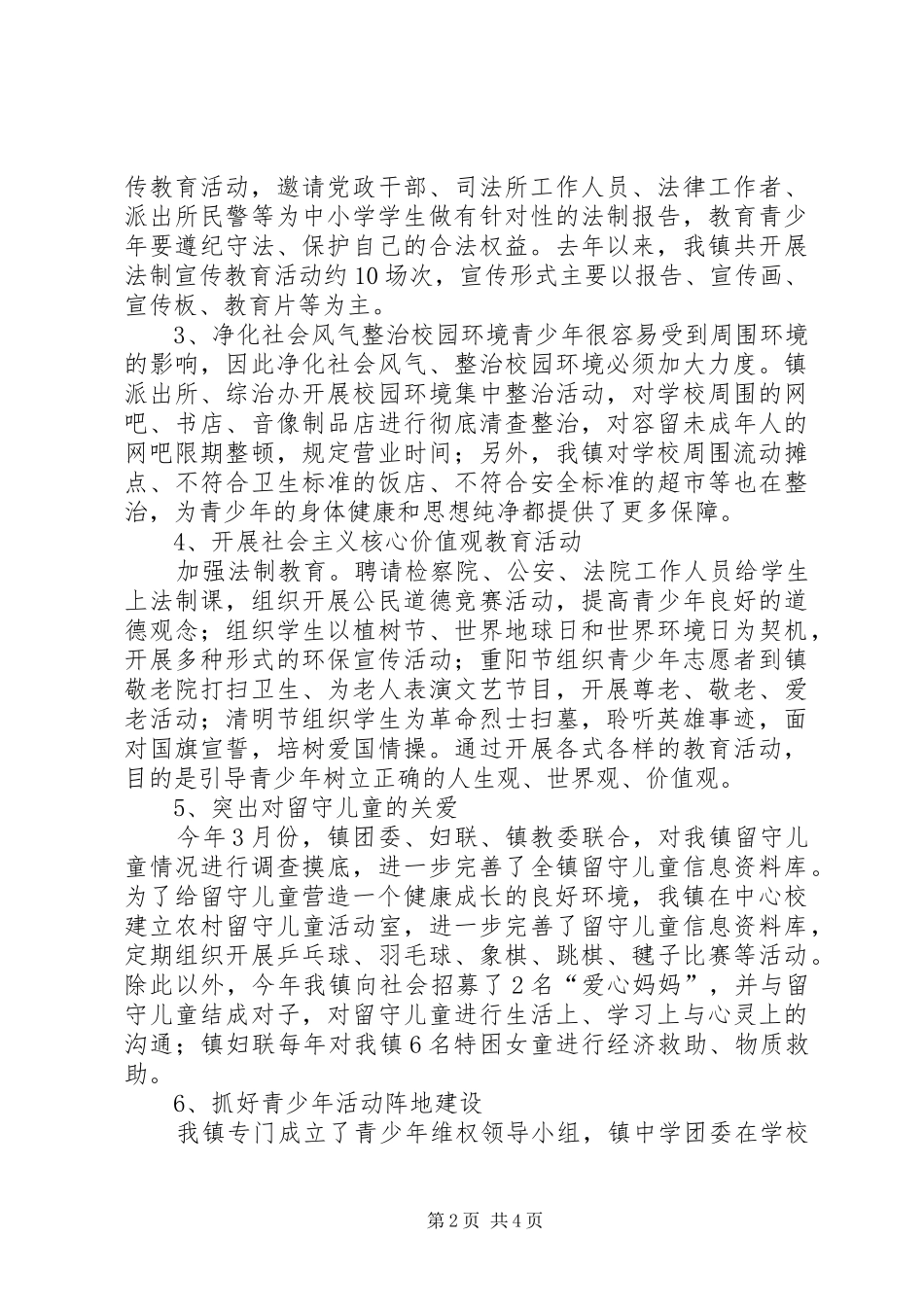 传教育活动，邀请党政干部、司法所工作人员、法律工作者、派出所民警等为中小学学生做有针对性的法制报告，教育青少年要遵纪守法、保护自己的合法权益。去年以来，我镇共开展法制宣传教育活动约10场次，宣传形式主要以报告、宣传画、宣传板、教育片等为主。

3、净化社会风气整治校园环境青少年很容易受到周围环境的影响，因此净化社会风气、整治校园环境必须加大力度。镇派出所、综治办开展校园环境集中整治活动，对学校周围的网吧、书店、音像制品店进行彻底清查整治，对容留未成年人的网吧限期整顿，规定营业时间；另外，我镇对学校周围流动摊点、不符合卫生标准的饭店、不符合安全标准的超市等也在整治，为青少年的身体健康和思想纯净都提供了更多保障。

4、开展社会主义核心价值观教育活动

加强法制教育。聘请检察院、公安、法院工作人员给学生上法制课，组织开展公民道德竞赛活动，提高青少年良好的道德观念；组织学生以植树节、世界地球日和世界环境日为契机，开展多种形式的环保宣传活动；重阳节组织青少年志愿者到镇敬老院打扫卫生、为老人表演文艺节目，开展尊老、敬老、爱老活动；清明节组织学生为革命烈士扫墓，聆听英雄事迹，面对国旗宣誓，培树爱国情操。通过开展各式各样的教育活动，目的是引导青少年树立正确的人生观、世界观、价值观。

5、突出对留守儿童的关爱

今年3月份，镇团委、妇联、镇教委联合，对我镇留守儿童情况进行调查摸底，进一步完善了全镇留守儿童信息资料库。为了给留守儿童营造一个健康成长的良好环境，我镇在中心校建立农村留守儿童活动室，进一步完善了留守儿童信息资料库，定期组织开展乒乓球、羽毛球、象棋、跳棋、毽子比赛等活动。除此以外，今年我镇向社会招募了2名“爱心妈妈”，并与留守儿童结成对子，对留守儿童进行生活上、学习上与心灵上的沟通；镇妇联每年对我镇6名特困女童进行经济救助、物质救助。

6、抓好青少年活动阵地建设

我镇专门成立了青少年维权领导小组，镇中学团委在学校

第2页 共4页